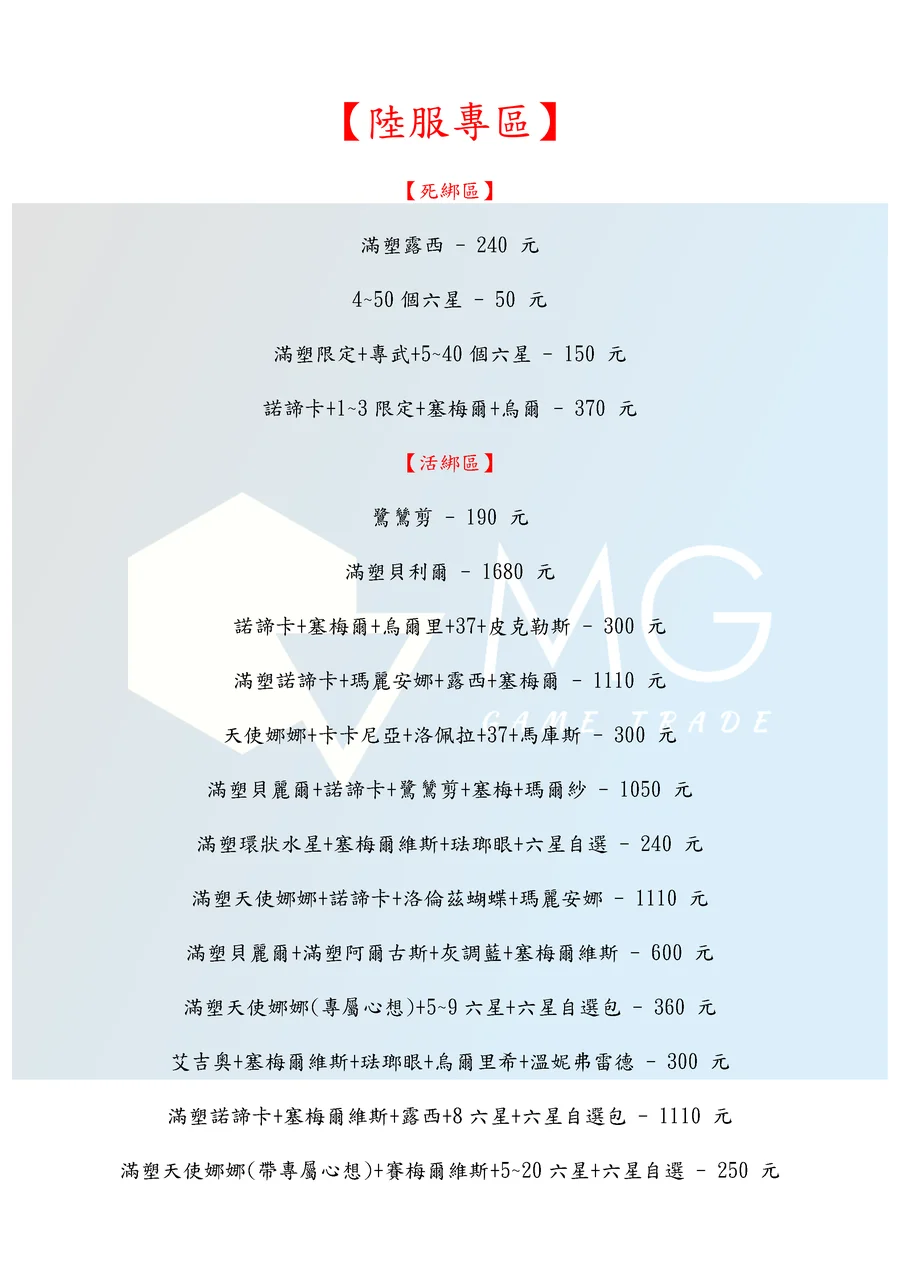 【陸服專區】

【死綁區】

滿塑露西 - 240 元

4~50 個六星 - 50 元

滿塑限定+專武+5~40 個六星 - 150 元

諾諦卡+1~3 限定+塞梅爾+烏爾 - 370 元

【活綁區】

鷺鷥剪 - 190 元

滿塑貝利爾 - 1680 元

諾諦卡+塞梅爾+烏爾里+37+皮克勒斯 - 300 元

滿塑諾諦卡+瑪麗安娜+露西+塞梅爾 - 1110 元

天使娜娜+卡卡尼亞+洛佩拉+37+馬庫斯 - 300 元

滿塑貝麗爾+諾諦卡+鷺鷥剪+塞梅+瑪爾紗 - 1050 元

滿塑環狀水星+塞梅爾維斯+琺瑯眼+六星自選 - 240 元

滿塑天使娜娜+諾諦卡+洛倫茲蝴蝶+瑪麗安娜 - 1110 元

滿塑貝麗爾+滿塑阿爾古斯+灰調藍+塞梅爾維斯 - 600 元

滿塑天使娜娜(專屬心想)+5~9 六星+六星自選包 - 360 元

艾吉奧+塞梅爾維斯+琺瑯眼+烏爾里希+溫妮弗雷德 - 300 元

滿塑諾諦卡+塞梅爾維斯+露西+8 六星+六星自選包 - 1110 元

滿塑天使娜娜(帶專屬心想)+賽梅爾維斯+5~20 六星+六星自選 - 250 元

MG
GAME TRADE